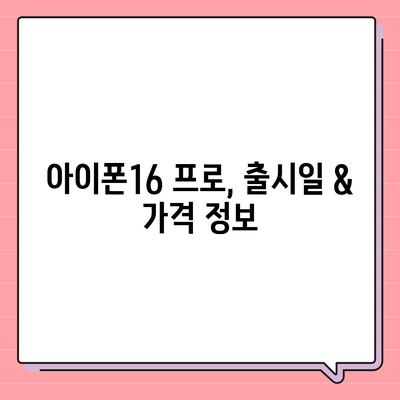 아이폰16 프로, 출시일 & 가격 정보